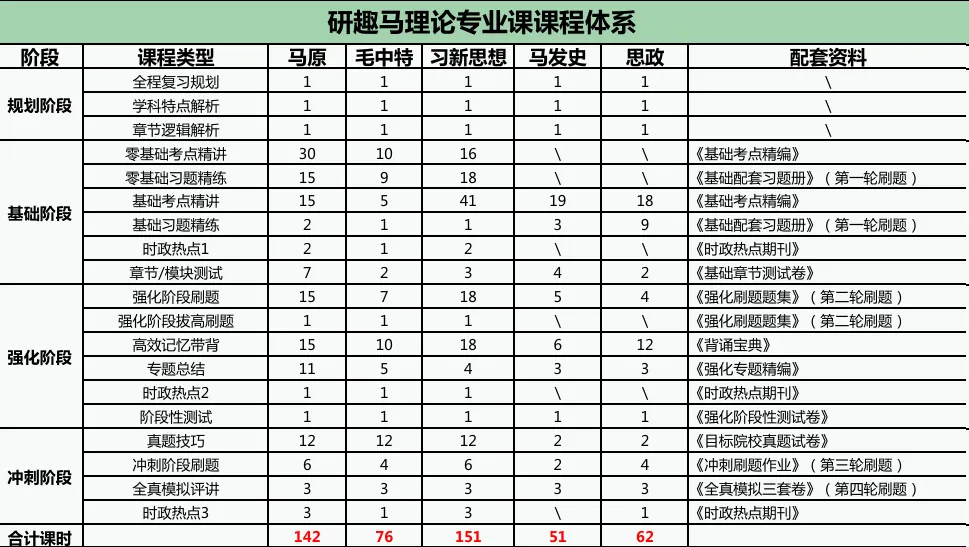 研趣马理论专业课课程体系

| 阶段 | 课程类型 | 马原 | 毛中特 | 习新思想 | 马发史 | 思政 | 配套资料 |
|---|---|---|---|---|---|---|---|
| 规划阶段 | 全程复习规划 | 1 | 1 | 1 | 1 | 1 | \ |
| | 学科特点解析 | 1 | 1 | 1 | 1 | 1 | \ |
| | 章节逻辑解析 | 1 | 1 | 1 | 1 | 1 | \ |
| 基础阶段 | 零基础考点精讲 | 30 | 10 | 16 | \ | \ | 《基础考点精编》 |
| | 零基础习题精练 | 15 | 9 | 18 | \ | \ | 《基础配套习题册》（第一轮刷题） |
| | 基础考点精讲 | 15 | 5 | 41 | 19 | 18 | 《基础考点精编》 |
| | 基础习题精练 | 2 | 1 | 1 | 3 | 9 | 《基础配套习题册》（第一轮刷题） |
| | 时政热点1 | 2 | 1 | 2 | \ | \ | 《时政热点期刊》 |
| | 章节/模块测试 | 7 | 2 | 3 | 4 | 2 | 《基础章节测试卷》 |
| 强化阶段 | 强化阶段刷题 | 15 | 7 | 18 | 5 | 4 | 《强化刷题题集》（第二轮刷题） |
| | 强化阶段拔高刷题 | 1 | 1 | 1 | \ | \ | 《强化刷题题集》（第二轮刷题） |
| | 高效记忆带背 | 15 | 10 | 18 | 6 | 12 | 《背诵宝典》 |
| | 专题总结 | 11 | 5 | 4 | 3 | 3 | 《强化专题精编》 |
| | 时政热点2 | 1 | 1 | 1 | \ | \ | 《时政热点期刊》 |
| | 阶段性测试 | 1 | 1 | 1 | 1 | 1 | 《强化阶段性测试卷》 |
| 冲刺阶段 | 真题技巧 | 12 | 12 | 12 | 2 | 2 | 《目标院校真题试卷》 |
| | 冲刺阶段刷题 | 6 | 4 | 6 | 2 | 4 | 《冲刺刷题作业》（第三轮刷题） |
| | 全真模拟评讲 | 3 | 3 | 3 | 3 | 3 | 《全真模拟三套卷》（第四轮刷题） |
| | 时政热点3 | 3 | 1 | 3 | \ | 1 | 《时政热点期刊》 |
| 合计课时 | | 142 | 76 | 151 | 51 | 62 | |